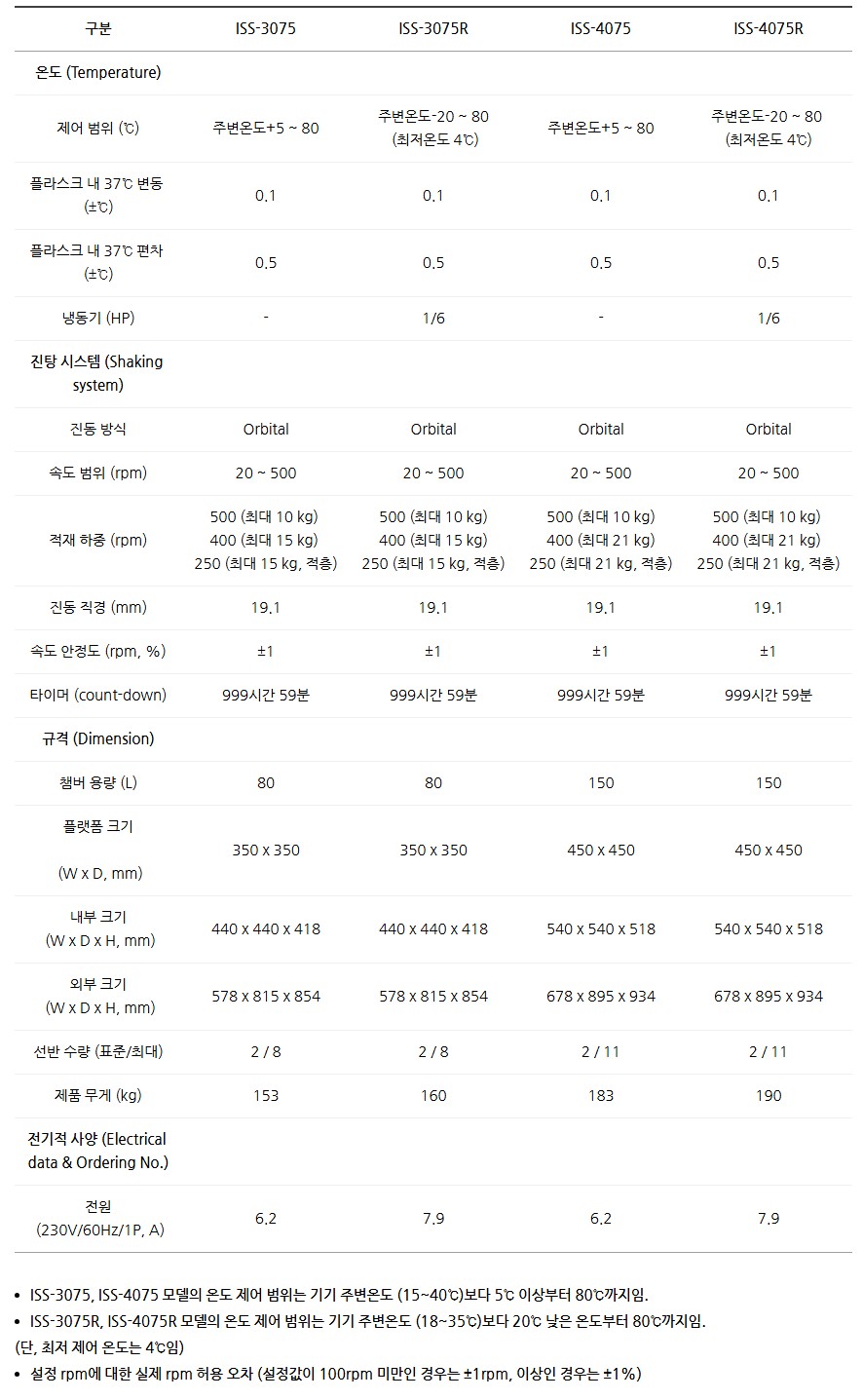 | 구분 | ISS-3075 | ISS-3075R | ISS-4075 | ISS-4075R |
|---|---|---|---|---|
| 온도 (Temperature) | | | | |
| 제어 범위 (℃) | 주변온도+5 ~ 80 | 주변온도-20 ~ 80 (최저온도 4℃) | 주변온도+5 ~ 80 | 주변온도-20 ~ 80 (최저온도 4℃) |
| 플라스크 내 37℃ 변동 (±℃) | 0.1 | 0.1 | 0.1 | 0.1 |
| 플라스크 내 37℃ 편차 (±℃) | 0.5 | 0.5 | 0.5 | 0.5 |
| 냉동기 (HP) | - | 1/6 | - | 1/6 |
| 진탕 시스템 (Shaking system) | | | | |
| 진동 방식 | Orbital | Orbital | Orbital | Orbital |
| 속도 범위 (rpm) | 20 ~ 500 | 20 ~ 500 | 20 ~ 500 | 20 ~ 500 |
| 적재 하중 (rpm) | 500 (최대 10 kg) 400 (최대 15 kg) 250 (최대 15 kg, 적층) | 500 (최대 10 kg) 400 (최대 15 kg) 250 (최대 15 kg, 적층) | 500 (최대 10 kg) 400 (최대 21 kg) 250 (최대 21 kg, 적층) | 500 (최대 10 kg) 400 (최대 21 kg) 250 (최대 21 kg, 적층) |
| 진동 직경 (mm) | 19.1 | 19.1 | 19.1 | 19.1 |
| 속도 안정도 (rpm, %) | ±1 | ±1 | ±1 | ±1 |
| 타이머 (count-down) | 999시간 59분 | 999시간 59분 | 999시간 59분 | 999시간 59분 |
| 규격 (Dimension) | | | | |
| 챔버 용량 (L) | 80 | 80 | 150 | 150 |
| 플랫폼 크기 (W x D, mm) | 350 x 350 | 350 x 350 | 450 x 450 | 450 x 450 |
| 내부 크기 (W x D x H, mm) | 440 x 440 x 418 | 440 x 440 x 418 | 540 x 540 x 518 | 540 x 540 x 518 |
| 외부 크기 (W x D x H, mm) | 578 x 815 x 854 | 578 x 815 x 854 | 678 x 895 x 934 | 678 x 895 x 934 |
| 선반 수량 (표준/최대) | 2 / 8 | 2 / 8 | 2 / 11 | 2 / 11 |
| 제품 무게 (kg) | 153 | 160 | 183 | 190 |
| 전기적 사양 (Electrical data & Ordering No.) | | | | |
| 전원 (230V/60Hz/1P, A) | 6.2 | 7.9 | 6.2 | 7.9 |

• ISS-3075, ISS-4075 모델의 온도 제어 범위는 기기 주변온도 (15~40℃)보다 5℃ 이상부터 80℃까지임.
• ISS-3075R, ISS-4075R 모델의 온도 제어 범위는 기기 주변온도 (18~35℃)보다 20℃ 낮은 온도부터 80℃까지임.
(단, 최저 제어 온도는 4℃임)
• 설정 rpm에 대한 실제 rpm 허용 오차 (설정값이 100rpm 미만인 경우는 ±1rpm, 이상인 경우는 ±1%)